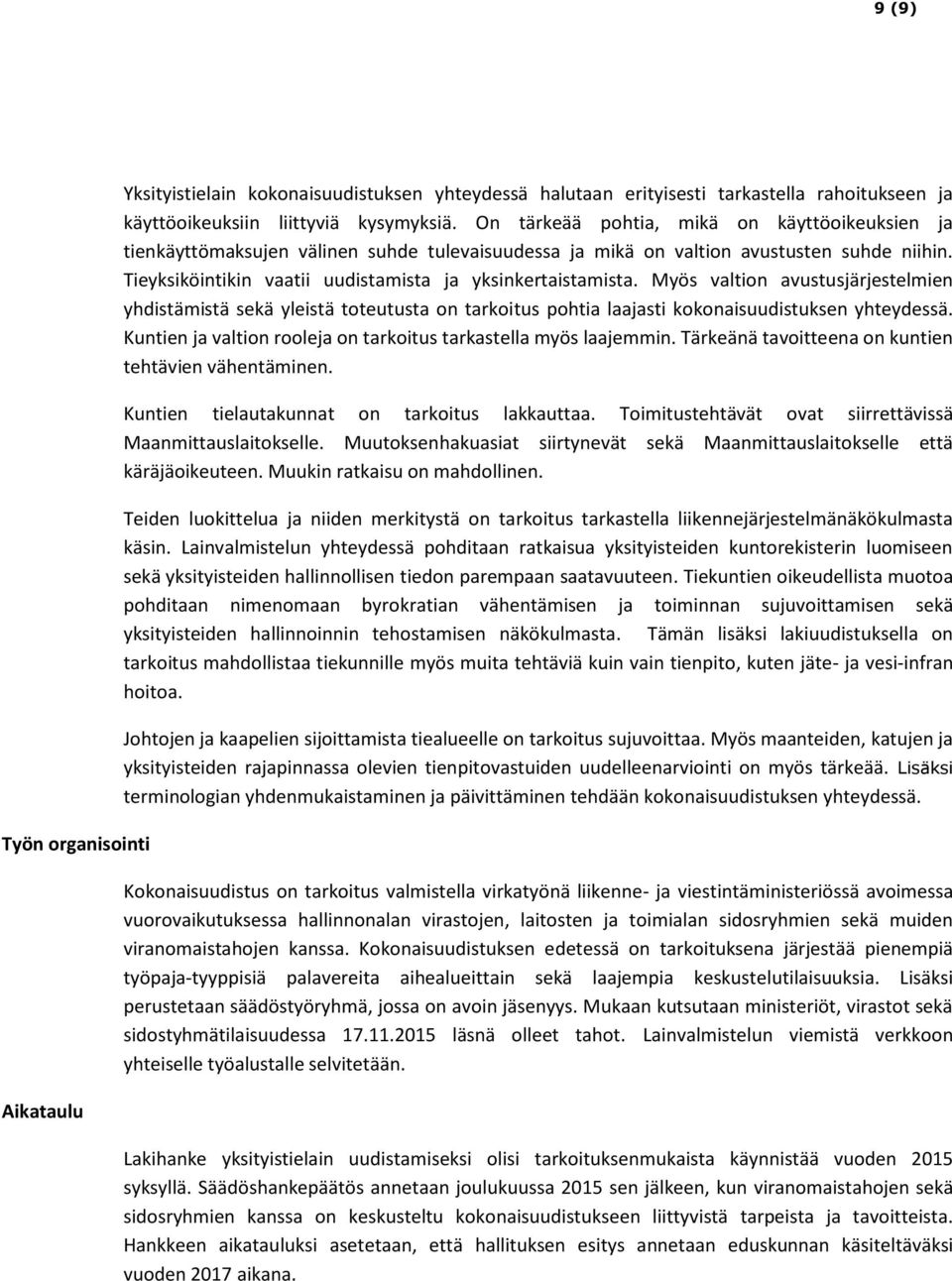 9 (9)

Yksityistielain kokonaisuudistuksen yhteydessä halutaan erityisesti tarkastella rahoitukseen ja käyttöoikeuksiin liittyviä kysymyksiä. On tärkeää pohtia, mikä on käyttöoikeuksien ja tienkäyttömaksujen välinen suhde tulevaisuudessa ja mikä on valtion avustusten suhde niihin. Tieyksiköintikin vaatii uudistamista ja yksinkertaistamista. Myös valtion avustusjärjestelmien yhdistämistä sekä yleistä toteutusta on tarkoitus pohtia laajasti kokonaisuudistuksen yhteydessä. Kuntien ja valtion rooleja on tarkoitus tarkastella myös laajemmin. Tärkeänä tavoitteena on kuntien tehtävien vähentäminen.

Kuntien tielautakunnat on tarkoitus lakkauttaa. Toimitustehtävät ovat siirrettävissä Maanmittauslaitokselle. Muutoksenhakuasiat siirtynevät sekä Maanmittauslaitokselle että käräjäoikeuteen. Muukin ratkaisu on mahdollinen.

Teiden luokittelua ja niiden merkitystä on tarkoitus tarkastella liikennejärjestelmänäkökulmasta käsin. Lainvalmistelun yhteydessä pohditaan ratkaisua yksityisteiden kuntorekisterin luomiseen sekä yksityisteiden hallinnollisen tiedon parempaan saatavuuteen. Tiekuntien oikeudellista muotoa pohditaan nimenomaan byrokratian vähentämisen ja toiminnan sujuvoittamisen sekä yksityisteiden hallinnoinnin tehostamisen näkökulmasta. Tämän lisäksi lakiuudistuksella on tarkoitus mahdollistaa tiekunnille myös muita tehtäviä kuin vain tienpito, kuten jäte- ja vesi-infran hoitoa.

Johtojen ja kaapelien sijoittamista tiealueelle on tarkoitus sujuvoittaa. Myös maanteiden, katujen ja yksityisteiden rajapinnassa olevien tienpitovastuiden uudelleenarviointi on myös tärkeää. Lisäksi terminologian yhdenmukaistaminen ja päivittäminen tehdään kokonaisuudistuksen yhteydessä.

Työn organisointi

Kokonaisuudistus on tarkoitus valmistella virkatyönä liikenne- ja viestintäministeriössä avoimessa vuorovaikutuksessa hallinnonalan virastojen, laitosten ja toimialan sidosryhmien sekä muiden viranomaistahojen kanssa. Kokonaisuudistuksen edetessä on tarkoituksena järjestää pienempiä työpaja-tyyppisiä palavereita aihealueittain sekä laajempia keskustelutilaisuuksia. Lisäksi perustetaan säädöstyöryhmä, jossa on avoin jäsenyys. Mukaan kutsutaan ministeriöt, virastot sekä sidostyhmätilaisuudessa 17.11.2015 läsnä olleet tahot. Lainvalmistelun viemistä verkkoon yhteiselle työalustalle selvitetään.

Aikataulu

Lakihanke yksityistielain uudistamiseksi olisi tarkoituksenmukaista käynnistää vuoden 2015 syksyllä. Säädöshankepäätös annetaan joulukuussa 2015 sen jälkeen, kun viranomaistahojen sekä sidosryhmien kanssa on keskusteltu kokonaisuudistukseen liittyvistä tarpeista ja tavoitteista. Hankkeen aikatauluksi asetetaan, että hallituksen esitys annetaan eduskunnan käsiteltäväksi vuoden 2017 aikana.